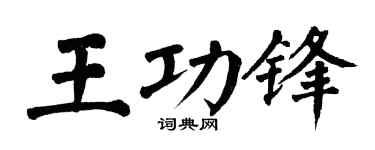 王功锋
词典网